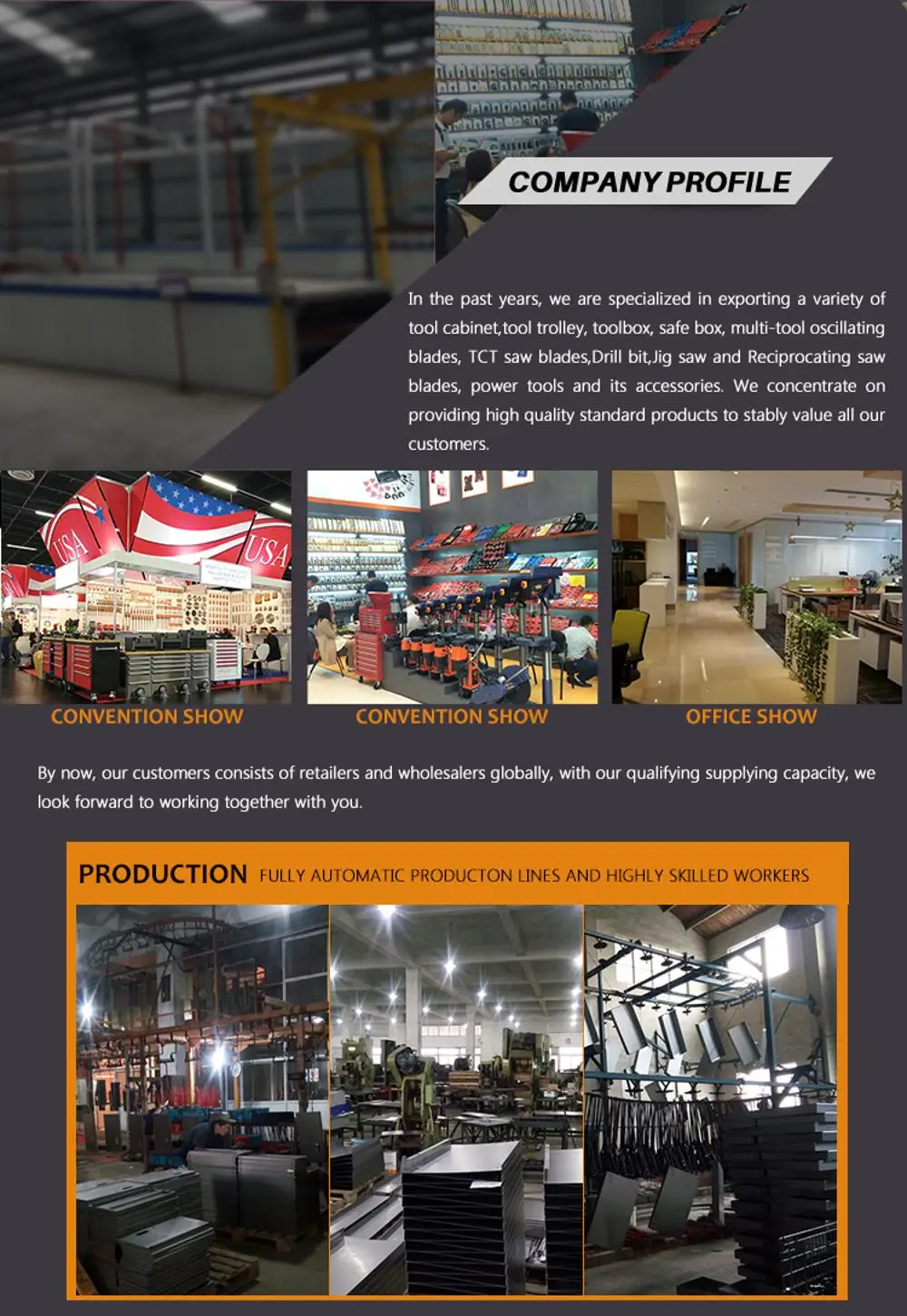 COMPANY PROFILE

In the past years, we are specialized in exporting a variety of tool cabinet,tool trolley, toolbox, safe box, multi-tool oscillating blades, TCT saw blades,Drill bit,Jig saw and Reciprocating saw blades, power tools and its accessories. We concentrate on providing high quality standard products to stably value all our customers.

CONVENTION SHOW

CONVENTION SHOW

OFFICE SHOW

By now, our customers consists of retailers and wholesalers globally, with our qualifying supplying capacity, we look forward to working together with you.

PRODUCTION FULLY AUTOMATIC PRODUCTON LINES AND HIGHLY SKILLED WORKERS